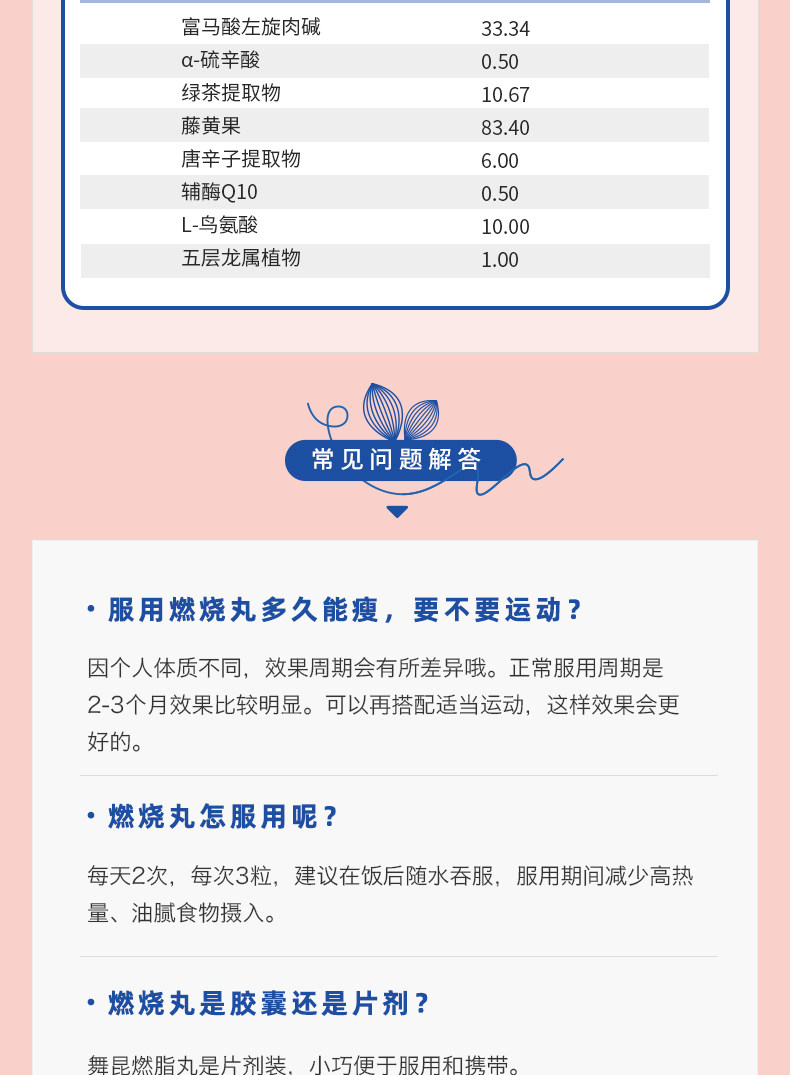 | 富马酸左旋肉碱 | 33.34 |
|---|---|
| α-硫辛酸 | 0.50 |
| 绿茶提取物 | 10.67 |
| 藤黄果 | 83.40 |
| 唐辛子提取物 | 6.00 |
| 辅酶Q10 | 0.50 |
| L-鸟氨酸 | 10.00 |
| 五层龙属植物 | 1.00 |

常见问题解答

• 服用燃烧丸多久能瘦，要不要运动？

因个人体质不同，效果周期会有所差异哦。正常服用周期是2-3个月效果比较明显。可以再搭配适当运动，这样效果会更好的。

• 燃烧丸怎服用呢？

每天2次，每次3粒，建议在饭后随水吞服，服用期间减少高热量、油腻食物摄入。

• 燃烧丸是胶囊还是片剂？

舞昆燃脂丸是片剂装，小巧便于服用和携带。